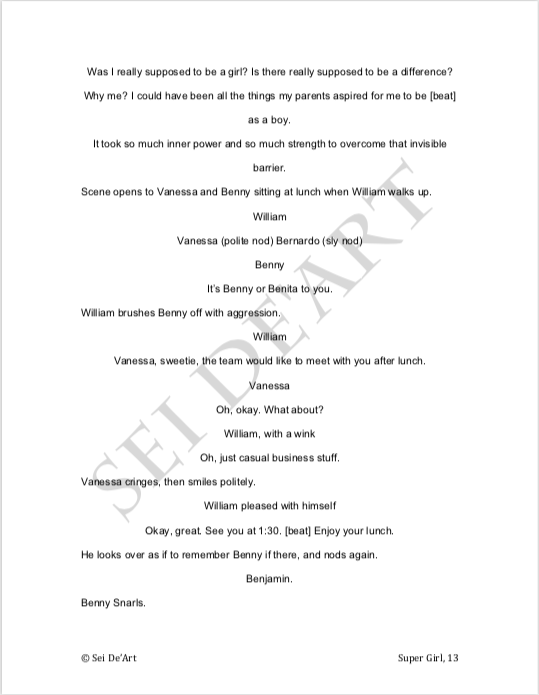 Was I really supposed to be a girl? Is there really supposed to be a difference?

Why me? I could have been all the things my parents aspired for me to be [beat] as a boy.

It took so much inner power and so much strength to overcome that invisible barrier.

Scene opens to Vanessa and Benny sitting at lunch when William walks up.

William

Vanessa (polite nod) Bernardo (sly nod)

Benny

It's Benny or Benita to you.

William brushes Benny off with aggression.

William

Vanessa, sweetie, the team would like to meet with you after lunch.

Vanessa

Oh, okay. What about?

William, with a wink

Oh, just casual business stuff.

Vanessa cringes, then smiles politely.

William pleased with himself

Okay, great. See you at 1:30. [beat] Enjoy your lunch.

He looks over as if to remember Benny if there, and nods again.

Benjamin.

Benny Snarls.

SEI DE'ART

© Sei De'Art

Super Girl, 13